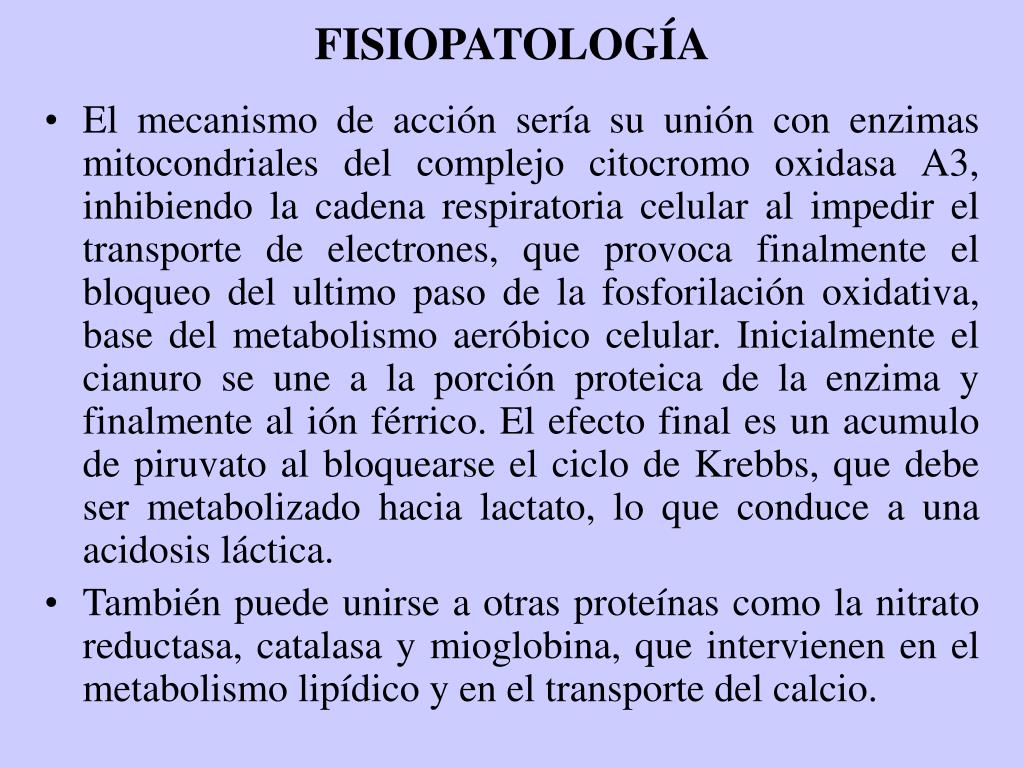 FISIOPATOLOGÍA

• El mecanismo de acción sería su unión con enzimas mitocondriales del complejo citocromo oxidasa A3, inhibiendo la cadena respiratoria celular al impedir el transporte de electrones, que provoca finalmente el bloqueo del ultimo paso de la fosforilación oxidativa, base del metabolismo aeróbico celular. Inicialmente el cianuro se une a la porción proteica de la enzima y finalmente al ión férrico. El efecto final es un acumulo de piruvato al bloquearse el ciclo de Krebbs, que debe ser metabolizado hacia lactato, lo que conduce a una acidosis láctica.

• También puede unirse a otras proteínas como la nitrato reductasa, catalasa y mioglobina, que intervienen en el metabolismo lipídico y en el transporte del calcio.